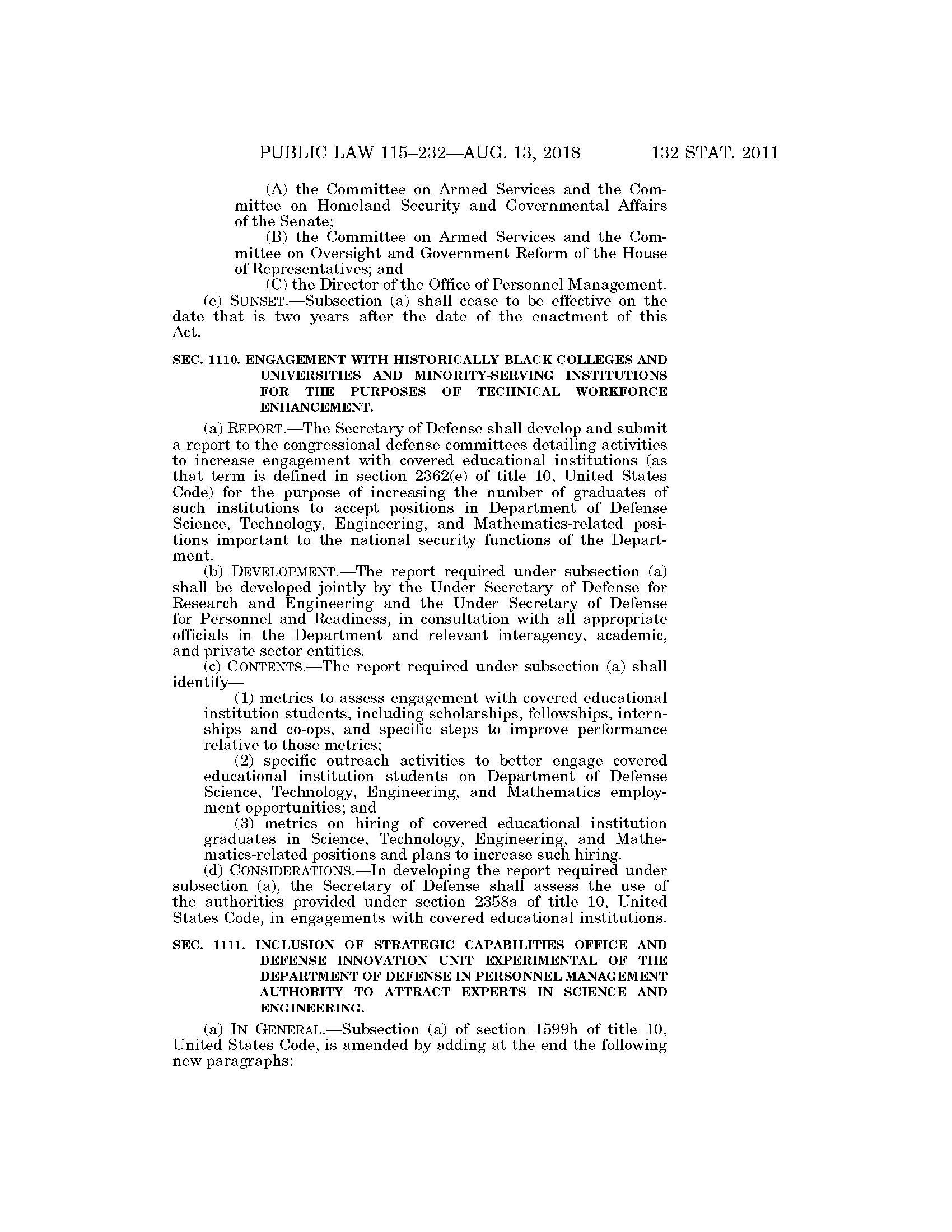 PUBLIC LAW 115–232—AUG. 13, 2018 132 STAT. 2011

(A) the Committee on Armed Services and the Committee on Homeland Security and Governmental Affairs of the Senate;

(B) the Committee on Armed Services and the Committee on Oversight and Government Reform of the House of Representatives; and

(C) the Director of the Office of Personnel Management.

(e) SUNSET.—Subsection (a) shall cease to be effective on the date that is two years after the date of the enactment of this Act.

SEC. 1110. ENGAGEMENT WITH HISTORICALLY BLACK COLLEGES AND UNIVERSITIES AND MINORITY-SERVING INSTITUTIONS FOR THE PURPOSES OF TECHNICAL WORKFORCE ENHANCEMENT.

(a) REPORT.—The Secretary of Defense shall develop and submit a report to the congressional defense committees detailing activities to increase engagement with covered educational institutions (as that term is defined in section 2362(e) of title 10, United States Code) for the purpose of increasing the number of graduates of such institutions to accept positions in Department of Defense Science, Technology, Engineering, and Mathematics-related positions important to the national security functions of the Department.

(b) DEVELOPMENT.—The report required under subsection (a) shall be developed jointly by the Under Secretary of Defense for Research and Engineering and the Under Secretary of Defense for Personnel and Readiness, in consultation with all appropriate officials in the Department and relevant interagency, academic, and private sector entities.

(c) CONTENTS.—The report required under subsection (a) shall identify—

(1) metrics to assess engagement with covered educational institution students, including scholarships, fellowships, internships and co-ops, and specific steps to improve performance relative to those metrics;

(2) specific outreach activities to better engage covered educational institution students on Department of Defense Science, Technology, Engineering, and Mathematics employment opportunities; and

(3) metrics on hiring of covered educational institution graduates in Science, Technology, Engineering, and Mathematics-related positions and plans to increase such hiring.

(d) CONSIDERATIONS.—In developing the report required under subsection (a), the Secretary of Defense shall assess the use of the authorities provided under section 2358a of title 10, United States Code, in engagements with covered educational institutions.

SEC. 1111. INCLUSION OF STRATEGIC CAPABILITIES OFFICE AND DEFENSE INNOVATION UNIT EXPERIMENTAL OF THE DEPARTMENT OF DEFENSE IN PERSONNEL MANAGEMENT AUTHORITY TO ATTRACT EXPERTS IN SCIENCE AND ENGINEERING.

(a) IN GENERAL.—Subsection (a) of section 1599h of title 10, United States Code, is amended by adding at the end the following new paragraphs: